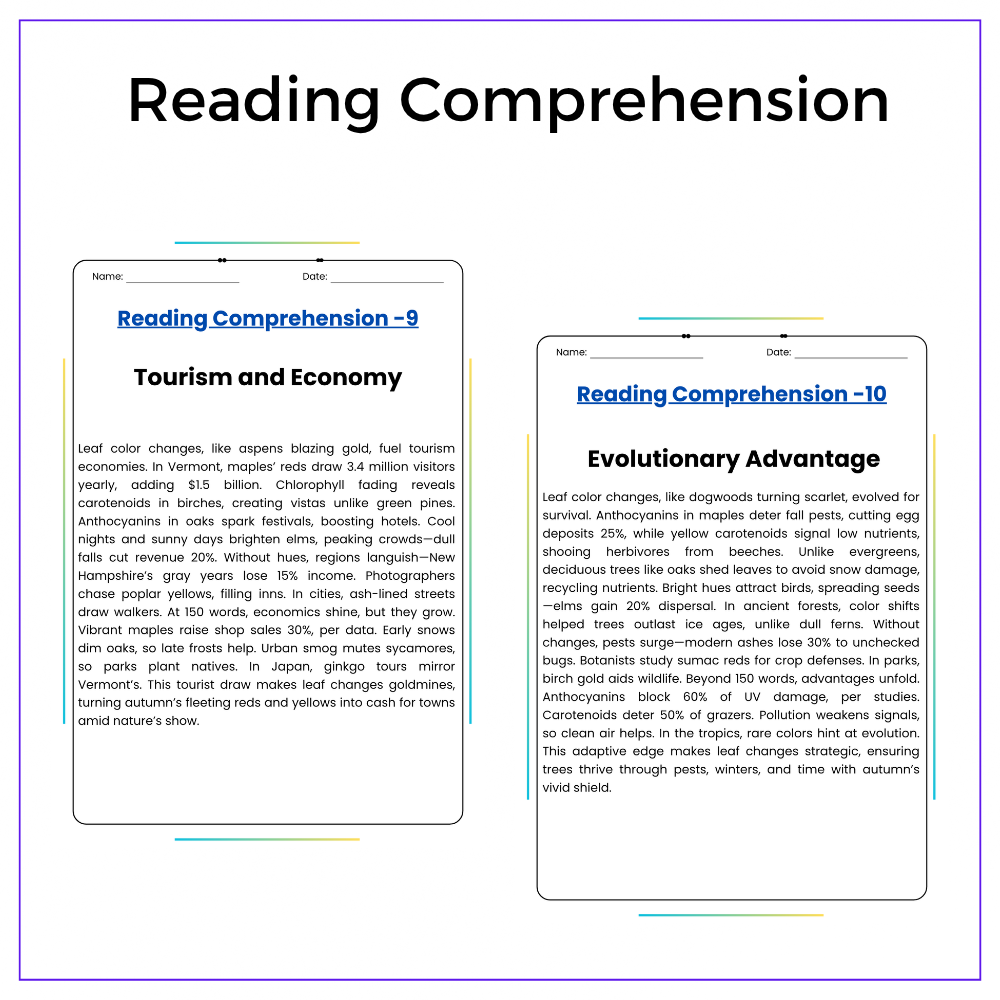 Reading Comprehension

Name: ____ Date: ____

Reading Comprehension -9

Tourism and Economy

Leaf color changes, like aspens blazing gold, fuel tourism economies. In Vermont, maples' reds draw 3.4 million visitors yearly, adding $1.5 billion. Chlorophyll fading reveals carotenoids in birches, creating vistas unlike green pines. Anthocyanins in oaks spark festivals, boosting hotels. Cool nights and sunny days brighten elms, peaking crowds—dull falls cut revenue 20%. Without hues, regions languish—New Hampshire's gray years lose 15% income. Photographers chase poplar yellows, filling inns. In cities, ash-lined streets draw walkers. At 150 words, economics shine, but they grow. Vibrant maples raise shop sales 30%, per data. Early snows dim oaks, so late frosts help. Urban smog mutes sycamores, so parks plant natives. In Japan, ginkgo tours mirror Vermont's. This tourist draw makes leaf changes goldmines, turning autumn's fleeting reds and yellows into cash for towns amid nature's show.

Name: ____ Date: ____

Reading Comprehension -10

Evolutionary Advantage

Leaf color changes, like dogwoods turning scarlet, evolved for survival. Anthocyanins in maples deter fall pests, cutting egg deposits 25%, while yellow carotenoids signal low nutrients, shooing herbivores from beeches. Unlike evergreens, deciduous trees like oaks shed leaves to avoid snow damage, recycling nutrients. Bright hues attract birds, spreading seeds—elms gain 20% dispersal. In ancient forests, color shifts helped trees outlast ice ages, unlike dull ferns. Without changes, pests surge—modern ashes lose 30% to unchecked bugs. Botanists study sumac reds for crop defenses. In parks, birch gold aids wildlife. Beyond 150 words, advantages unfold. Anthocyanins block 60% of UV damage, per studies. Carotenoids deter 50% of grazers. Pollution weakens signals, so clean air helps. In the tropics, rare colors hint at evolution. This adaptive edge makes leaf changes strategic, ensuring trees thrive through pests, winters, and time with autumn's vivid shield.